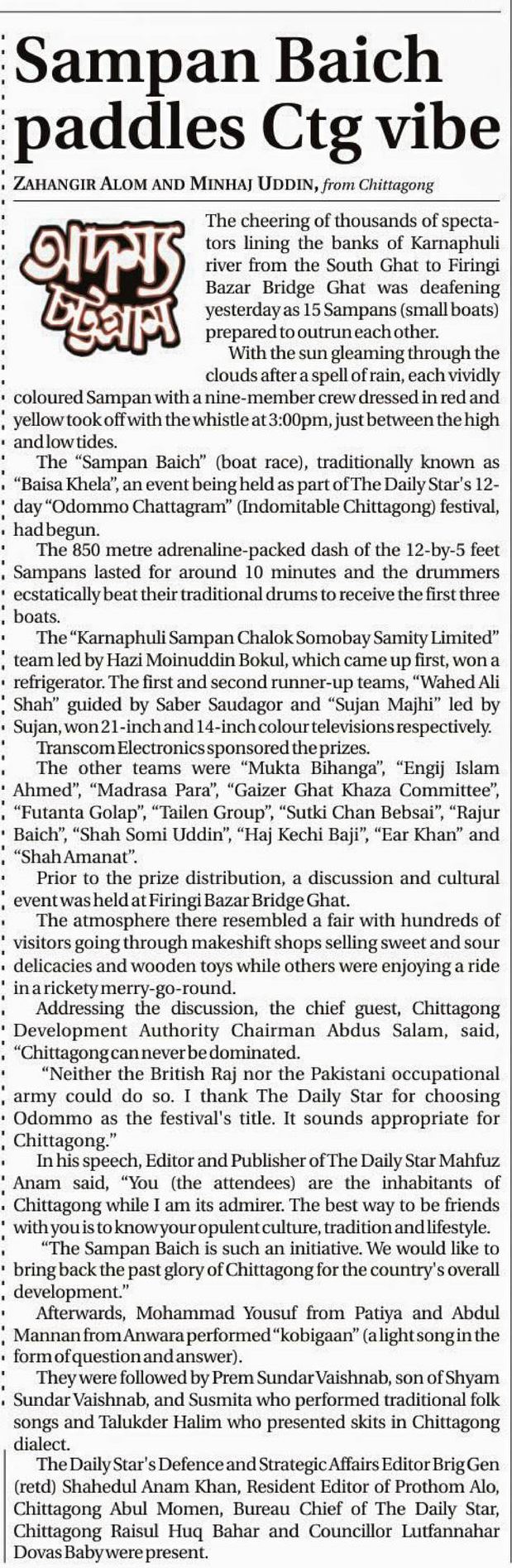 Sampan Baich paddles Ctg vibe

ZAHANGIR ALOM AND MINHAJ UDDIN, from Chittagong

অদম্য চট্টগ্রাম

The cheering of thousands of spectators lining the banks of Karnaphuli river from the South Ghat to Firingi Bazar Bridge Ghat was deafening yesterday as 15 Sampans (small boats) prepared to outrun each other.

With the sun gleaming through the clouds after a spell of rain, each vividly coloured Sampan with a nine-member crew dressed in red and yellow took off with the whistle at 3:00pm, just between the high and low tides.

The "Sampan Baich" (boat race), traditionally known as "Baisa Khela", an event being held as part of The Daily Star's 12-day "Odommo Chattagram" (Indomitable Chittagong) festival, had begun.

The 850 metre adrenaline-packed dash of the 12-by-5 feet Sampans lasted for around 10 minutes and the drummers ecstatically beat their traditional drums to receive the first three boats.

The "Karnaphuli Sampan Chalok Somobay Samity Limited" team led by Hazi Moinuddin Bokul, which came up first, won a refrigerator. The first and second runner-up teams, "Wahed Ali Shah" guided by Saber Saudagor and "Sujan Majhi" led by Sujan, won 21-inch and 14-inch colour televisions respectively.

Transcom Electronics sponsored the prizes.

The other teams were "Mukta Bihanga", "Engij Islam Ahmed", "Madrasa Para", "Gaizer Ghat Khaza Committee", "Futanta Golap", "Tailen Group", "Sutki Chan Bebsai", "Rajur Baich", "Shah Somi Uddin", "Haj Kechi Baji", "Ear Khan" and "Shah Amanat".

Prior to the prize distribution, a discussion and cultural event was held at Firingi Bazar Bridge Ghat.

The atmosphere there resembled a fair with hundreds of visitors going through makeshift shops selling sweet and sour delicacies and wooden toys while others were enjoying a ride in a rickety merry-go-round.

Addressing the discussion, the chief guest, Chittagong Development Authority Chairman Abdus Salam, said, "Chittagong can never be dominated.

"Neither the British Raj nor the Pakistani occupational army could do so. I thank The Daily Star for choosing Odommo as the festival's title. It sounds appropriate for Chittagong."

In his speech, Editor and Publisher of The Daily Star Mahfuz Anam said, "You (the attendees) are the inhabitants of Chittagong while I am its admirer. The best way to be friends with you is to know your opulent culture, tradition and lifestyle.

"The Sampan Baich is such an initiative. We would like to bring back the past glory of Chittagong for the country's overall development."

Afterwards, Mohammad Yousuf from Patiya and Abdul Mannan from Anwara performed "kobigaan" (a light song in the form of question and answer).

They were followed by Prem Sundar Vaishnab, son of Shyam Sundar Vaishnab, and Susmita who performed traditional folk songs and Talukder Halim who presented skits in Chittagong dialect.

The Daily Star's Defence and Strategic Affairs Editor Brig Gen (retd) Shahedul Anam Khan, Resident Editor of Prothom Alo, Chittagong Abul Momen, Bureau Chief of The Daily Star, Chittagong Raisul Huq Bahar and Councillor Lutfannahar Dovas Baby were present.